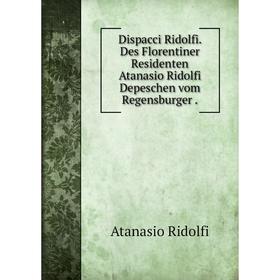 Dispacci Ridolfi. Des Florentiner Residenten Atanasio Ridolfi Depeschen vom Regensburger .

Atanasio Ridolfi